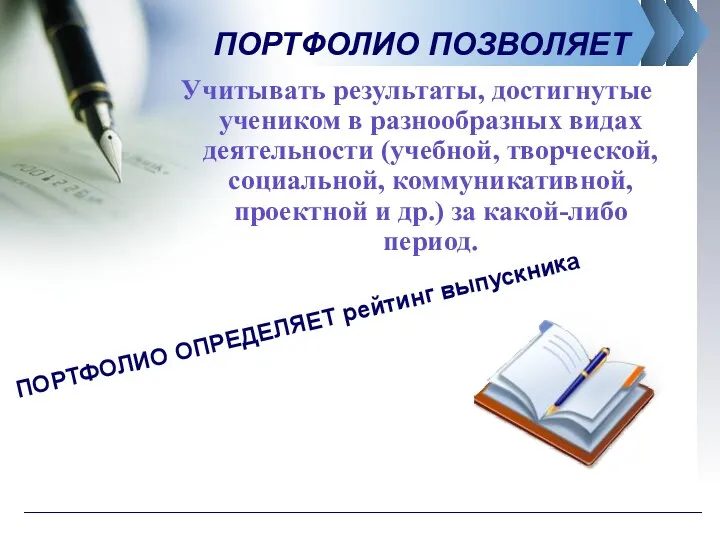 ПОРТФОЛИО ПОЗВОЛЯЕТ

Учитывать результаты, достигнутые учеником в разнообразных видах деятельности (учебной, творческой, социальной, коммуникативной, проектной и др.) за какой-либо период.

ПОРТФОЛИО ОПРЕДЕЛЯЕТ рейтинг выпускника